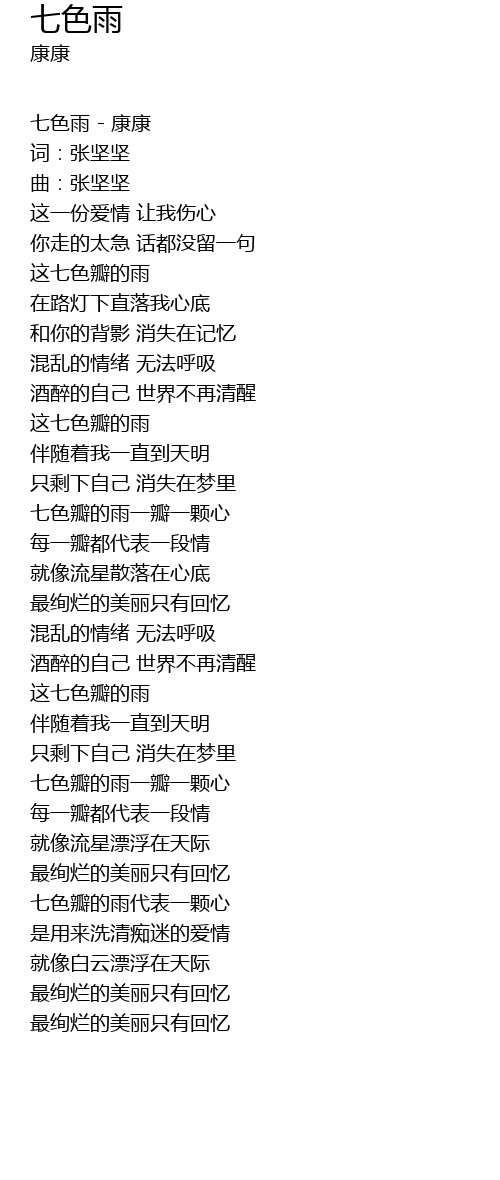 七色雨
康康

七色雨 - 康康
词：张坚坚
曲：张坚坚
这一份爱情 让我伤心
你走的太急 话都没留一句
这七色瓣的雨
在路灯下直落我心底
和你的背影 消失在记忆
混乱的情绪 无法呼吸
酒醉的自己 世界不再清醒
这七色瓣的雨
伴随着我一直到天明
只剩下自己 消失在梦里
七色瓣的雨一瓣一颗心
每一瓣都代表一段情
就像流星散落在心底
最绚烂的美丽只有回忆
混乱的情绪 无法呼吸
酒醉的自己 世界不再清醒
这七色瓣的雨
伴随着我一直到天明
只剩下自己 消失在梦里
七色瓣的雨一瓣一颗心
每一瓣都代表一段情
就像流星漂浮在天际
最绚烂的美丽只有回忆
七色瓣的雨代表一颗心
是用来洗清痴迷的爱情
就像白云漂浮在天际
最绚烂的美丽只有回忆
最绚烂的美丽只有回忆